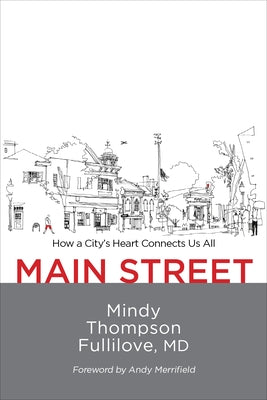 How a City's Heart Connects Us All

MAIN STREET

Mindy Thompson Fullilove, MD

Foreword by Andy Merrifield